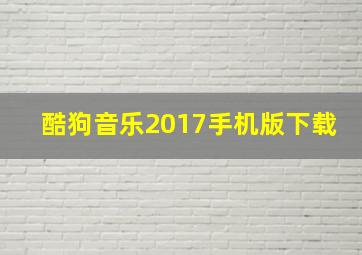 酷狗音乐2017手机版下载